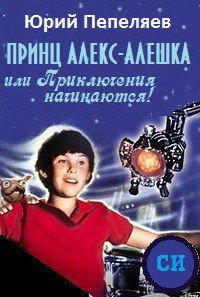 Юрий Пепеляев

ПРИНЦ АЛЕКС-АЛЕШКА

или Приключения начинаются!

СИ